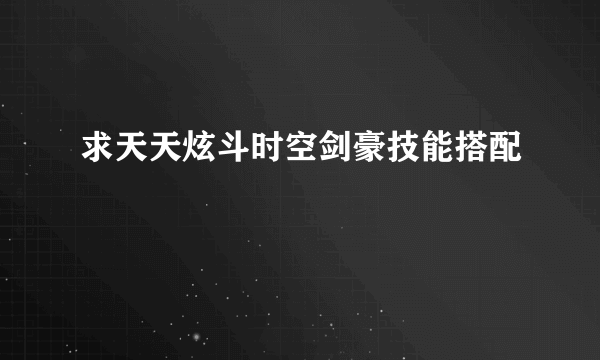 求天天炫斗时空剑豪技能搭配